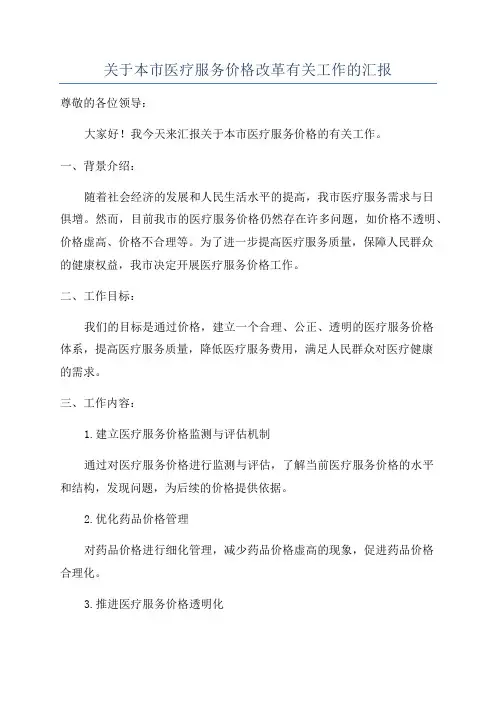 关于本市医疗服务价格改革有关工作的汇报

尊敬的各位领导：

大家好！我今天来汇报关于本市医疗服务价格的有关工作。

一、背景介绍：

随着社会经济的发展和人民生活水平的提高，我市医疗服务需求与日俱增。然而，目前我市的医疗服务价格仍然存在许多问题，如价格不透明、价格虚高、价格不合理等。为了进一步提高医疗服务质量，保障人民群众的健康权益，我市决定开展医疗服务价格工作。

二、工作目标：

我们的目标是通过价格，建立一个合理、公正、透明的医疗服务价格体系，提高医疗服务质量，降低医疗服务费用，满足人民群众对医疗健康的需求。

三、工作内容：

1.建立医疗服务价格监测与评估机制

通过对医疗服务价格进行监测与评估，了解当前医疗服务价格的水平和结构，发现问题，为后续的价格提供依据。

2.优化药品价格管理

对药品价格进行细化管理，减少药品价格虚高的现象，促进药品价格合理化。

3.推进医疗服务价格透明化